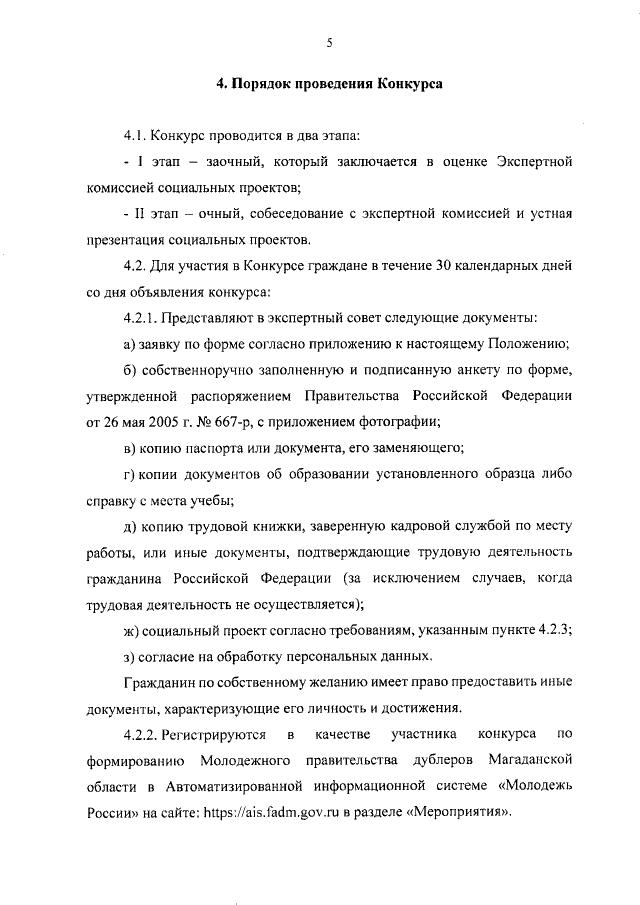 5

4. Порядок проведения Конкурса

4.1. Конкурс проводится в два этапа:

- I этап – заочный, который заключается в оценке Экспертной комиссией социальных проектов;

- II этап – очный, собеседование с экспертной комиссией и устная презентация социальных проектов.

4.2. Для участия в Конкурсе граждане в течение 30 календарных дней со дня объявления конкурса:

4.2.1. Представляют в экспертный совет следующие документы:

а) заявку по форме согласно приложению к настоящему Положению;

б) собственноручно заполненную и подписанную анкету по форме, утвержденной распоряжением Правительства Российской Федерации от 26 мая 2005 г. № 667-р, с приложением фотографии;

в) копию паспорта или документа, его заменяющего;

г) копии документов об образовании установленного образца либо справку с места учебы;

д) копию трудовой книжки, заверенную кадровой службой по месту работы, или иные документы, подтверждающие трудовую деятельность гражданина Российской Федерации (за исключением случаев, когда трудовая деятельность не осуществляется);

ж) социальный проект согласно требованиям, указанным пункте 4.2.3;

з) согласие на обработку персональных данных.

Гражданин по собственному желанию имеет право предоставить иные документы, характеризующие его личность и достижения.

4.2.2. Регистрируются в качестве участника конкурса по формированию Молодежного правительства дублеров Магаданской области в Автоматизированной информационной системе «Молодежь России» на сайте: https://ais.fadm.gov.ru в разделе «Мероприятия».